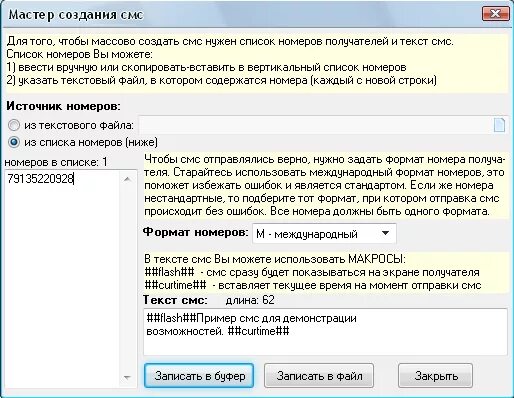 Мастер создания смс

Для того, чтобы массово создать смс нужен список номеров получателей и текст смс.
Список номеров Вы можете:
1) ввести вручную или скопировать-вставить в вертикальный список номеров
2) указать текстовый файл, в котором содержатся номера (каждый с новой строки)

Источник номеров:

из текстового файла:

из списка номеров (ниже)

номеров в списке: 1

79135220928

Чтобы смс отправлялись верно, нужно задать формат номера получателя. Старайтесь использовать международный формат номеров, это поможет избежать ошибок и является стандартом. Если же номера нестандартные, то подберите тот формат, при котором отправка смс происходит без ошибок. Все номера должны быть одного формата.

Формат номеров: М - международный

В тексте смс Вы можете использовать МАКРОСЫ:
##flash## - смс сразу будет показываться на экране получателя
##curtime## - вставляет текущее время на момент отправки смс

Текст смс: длина: 62

##flash##Пример смс для демонстрации возможностей. ##curtime##

Записать в буфер

Записать в файл

Закрыть